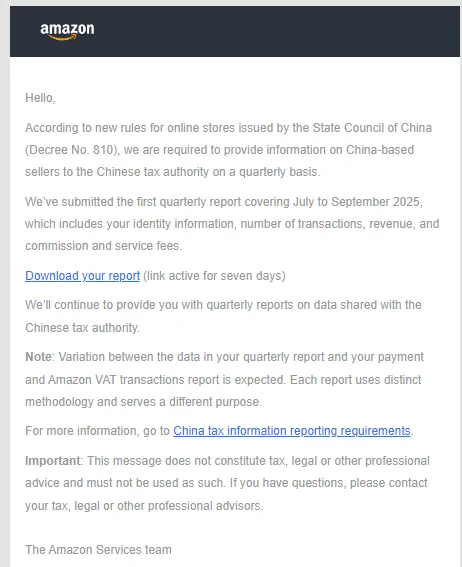 amazon

Hello,

According to new rules for online stores issued by the State Council of China (Decree No. 810), we are required to provide information on China-based sellers to the Chinese tax authority on a quarterly basis.

We've submitted the first quarterly report covering July to September 2025, which includes your identity information, number of transactions, revenue, and commission and service fees.

Download your report (link active for seven days)

We'll continue to provide you with quarterly reports on data shared with the Chinese tax authority.

Note: Variation between the data in your quarterly report and your payment and Amazon VAT transactions report is expected. Each report uses distinct methodology and serves a different purpose.

For more information, go to China tax information reporting requirements.

Important: This message does not constitute tax, legal or other professional advice and must not be used as such. If you have questions, please contact your tax, legal or other professional advisors.

The Amazon Services team